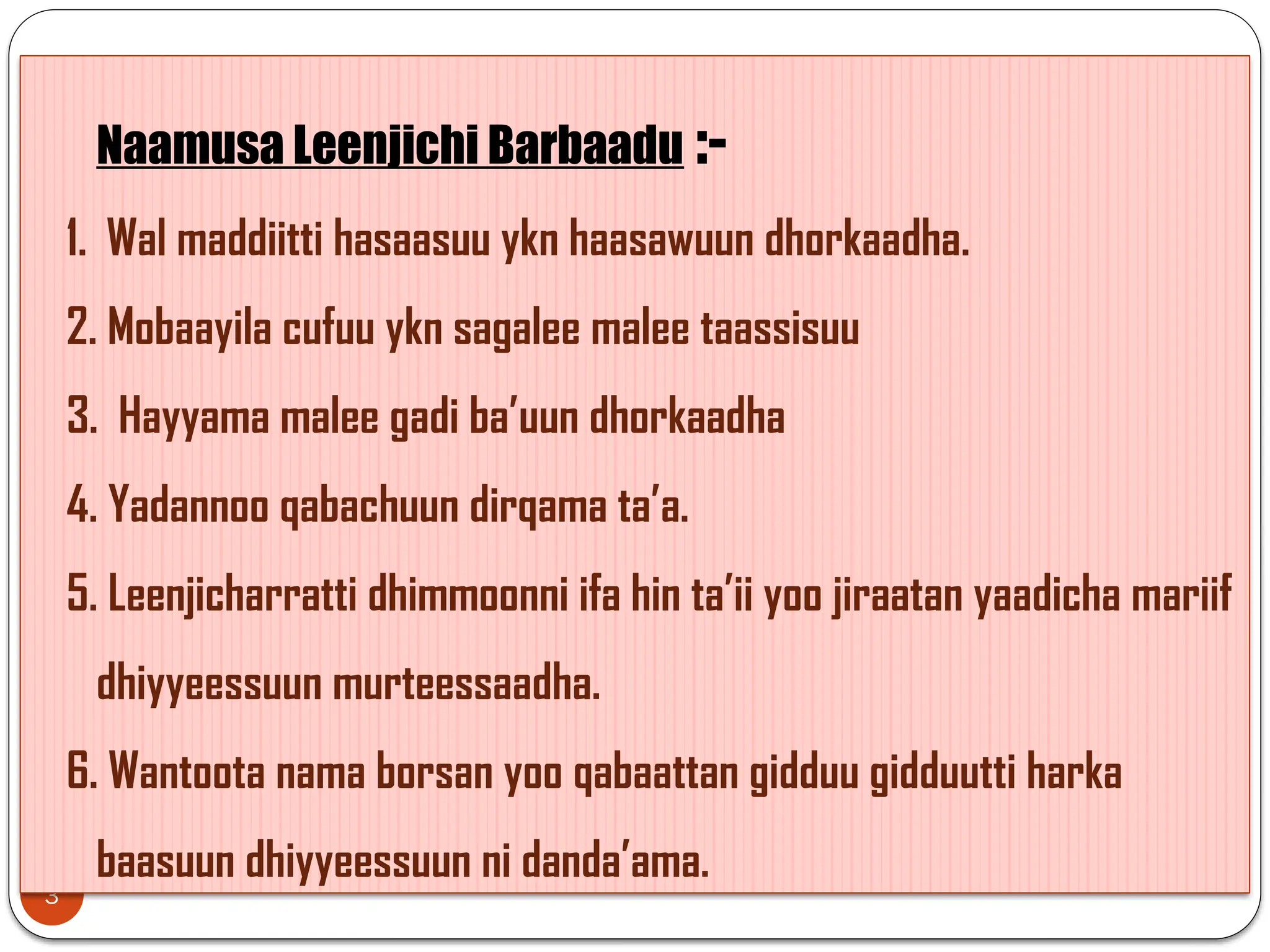 Naamusa Leenjichi Barbaadu :-

1. Wal maddiitti hasaasuu ykn haasawuun dhorkaadha.

2. Mobaayila cufuu ykn sagalee malee taassisuu

3. Hayyama malee gadi ba'uun dhorkaadha

4. Yadannoo qabachuun dirqama ta'a.

5. Leenjicharratti dhimmoonni ifa hin ta'ii yoo jiraatan yaadicha mariif dhiyyeessuun murteessaadha.

6. Wantoota nama borsan yoo qabaattan gidduu gidduutti harka baasuun dhiyyeessuun ni danda'ama.

3